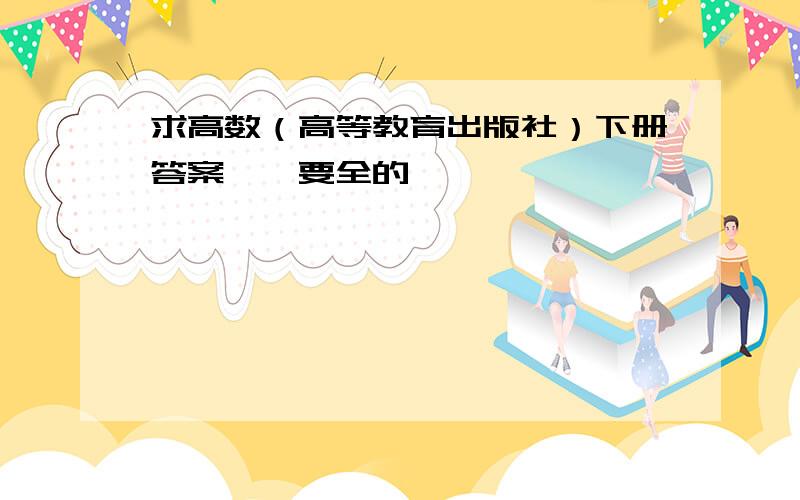 求高数（高等教育出版社）下册答案　　要全的